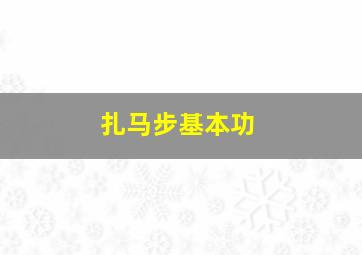 扎马步基本功